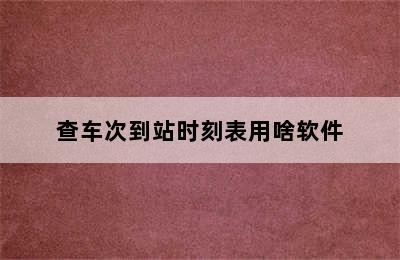 查车次到站时刻表用啥软件